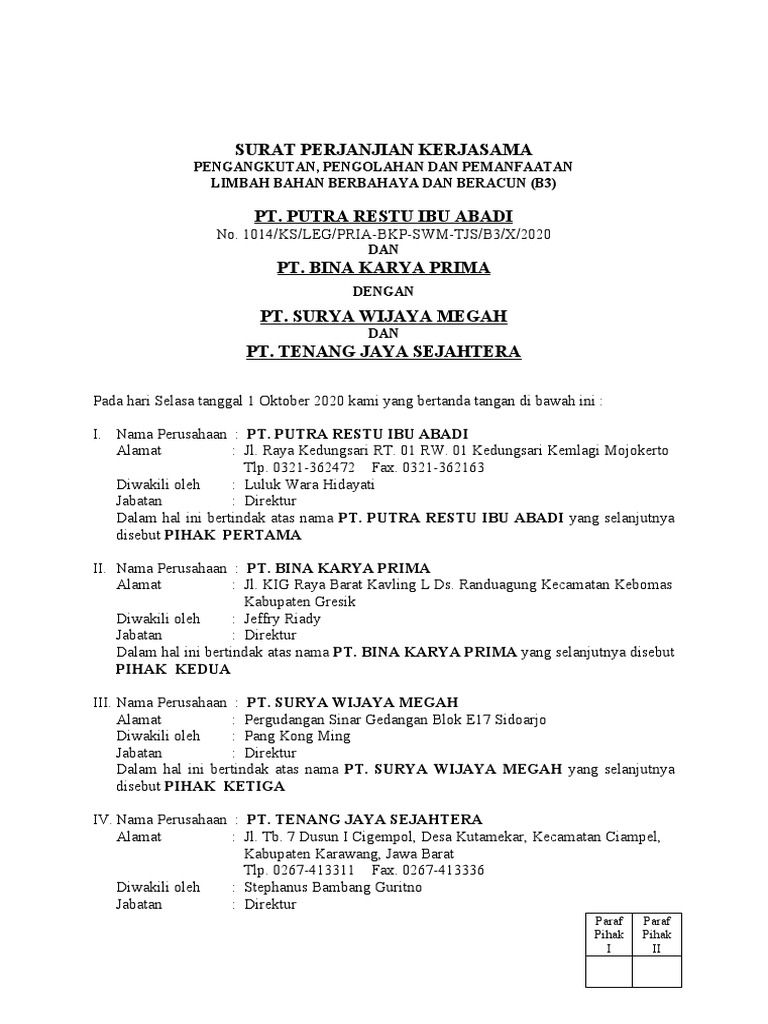 SURAT PERJANJIAN KERJASAMA
PENGANGKUTAN, PENGOLAHAN DAN PEMANFAATAN
LIMBAH BAHAN BERBAHAYA DAN BERACUN (B3)

PT. PUTRA RESTU IBU ABADI
No. 1014/KS/LEG/PRIA-BKP-SWM-TJS/B3/X/2020
DAN
PT. BINA KARYA PRIMA
DENGAN
PT. SURYA WIJAYA MEGAH
DAN
PT. TENANG JAYA SEJAHTERA

Pada hari Selasa tanggal 1 Oktober 2020 kami yang bertanda tangan di bawah ini :

I. Nama Perusahaan : PT. PUTRA RESTU IBU ABADI
Alamat : Jl. Raya Kedungsari RT. 01 RW. 01 Kedungsari Kemlagi Mojokerto
Tlp. 0321-362472 Fax. 0321-362163
Diwakili oleh : Luluk Wara Hidayati
Jabatan : Direktur
Dalam hal ini bertindak atas nama PT. PUTRA RESTU IBU ABADI yang selanjutnya disebut PIHAK PERTAMA

II. Nama Perusahaan : PT. BINA KARYA PRIMA
Alamat : Jl. KIG Raya Barat Kavling L Ds. Randuagung Kecamatan Kebomas Kabupaten Gresik
Diwakili oleh : Jeffry Riady
Jabatan : Direktur
Dalam hal ini bertindak atas nama PT. BINA KARYA PRIMA yang selanjutnya disebut PIHAK KEDUA

III. Nama Perusahaan : PT. SURYA WIJAYA MEGAH
Alamat : Pergudangan Sinar Gedangan Blok E17 Sidoarjo
Diwakili oleh : Pang Kong Ming
Jabatan : Direktur
Dalam hal ini bertindak atas nama PT. SURYA WIJAYA MEGAH yang selanjutnya disebut PIHAK KETIGA

IV. Nama Perusahaan : PT. TENANG JAYA SEJAHTERA
Alamat : Jl. Tb. 7 Dusun I Cigempol, Desa Kutamekar, Kecamatan Ciampel, Kabupaten Karawang, Jawa Barat
Tlp. 0267-413311 Fax. 0267-413336
Diwakili oleh : Stephanus Bambang Guritno
Jabatan : Direktur

| Paraf Pihak I | Paraf Pihak II |
|---|---|
|  |  |